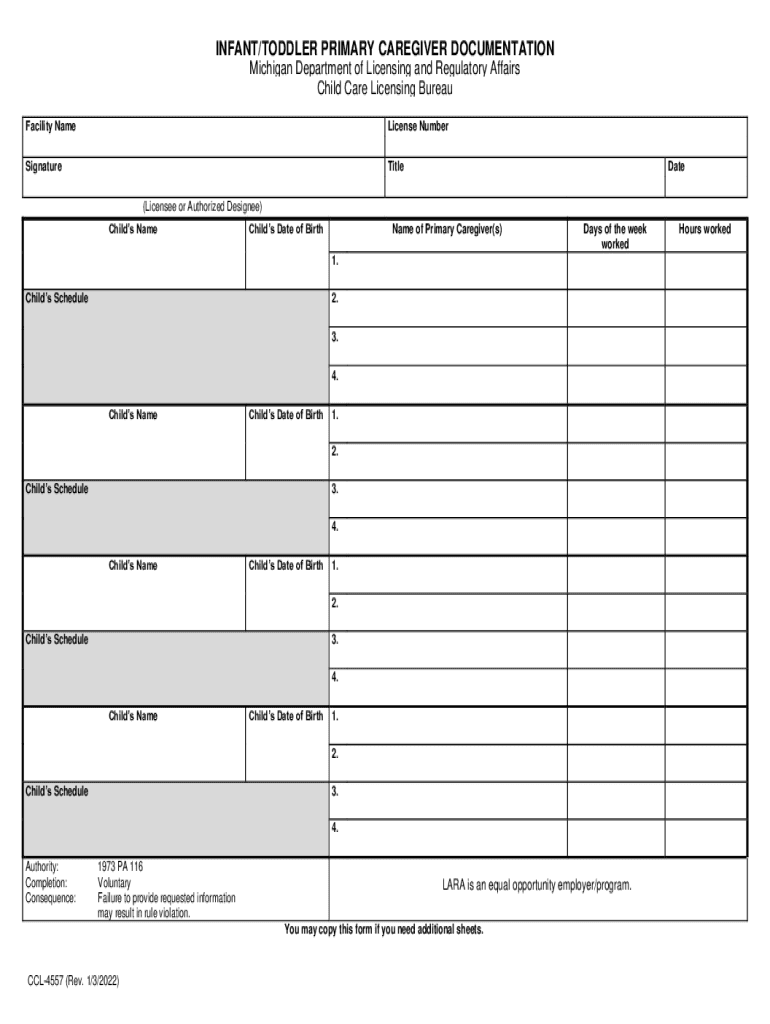 INFANT/TODDLER PRIMARY CAREGIVER DOCUMENTATION
Michigan Department of Licensing and Regulatory Affairs
Child Care Licensing Bureau

| Facility Name | License Number | |
|---|---|---|
| Signature | Title | Date |

(Licensee or Authorized Designee)

| Child's Name | Child's Date of Birth | Name of Primary Caregiver(s) | Days of the week worked | Hours worked |
|---|---|---|---|---|
| | | 1. | | |
| Child's Schedule | | 2. | | |
| | | 3. | | |
| | | 4. | | |
| Child's Name | Child's Date of Birth | 1. | | |
| | | 2. | | |
| Child's Schedule | | 3. | | |
| | | 4. | | |
| Child's Name | Child's Date of Birth | 1. | | |
| | | 2. | | |
| Child's Schedule | | 3. | | |
| | | 4. | | |
| Child's Name | Child's Date of Birth | 1. | | |
| | | 2. | | |
| Child's Schedule | | 3. | | |
| | | 4. | | |

Authority: 1973 PA 116
Completion: Voluntary
Consequence: Failure to provide requested information may result in rule violation.

LARA is an equal opportunity employer/program.

You may copy this form if you need additional sheets.

CCL-4557 (Rev. 1/3/2022)